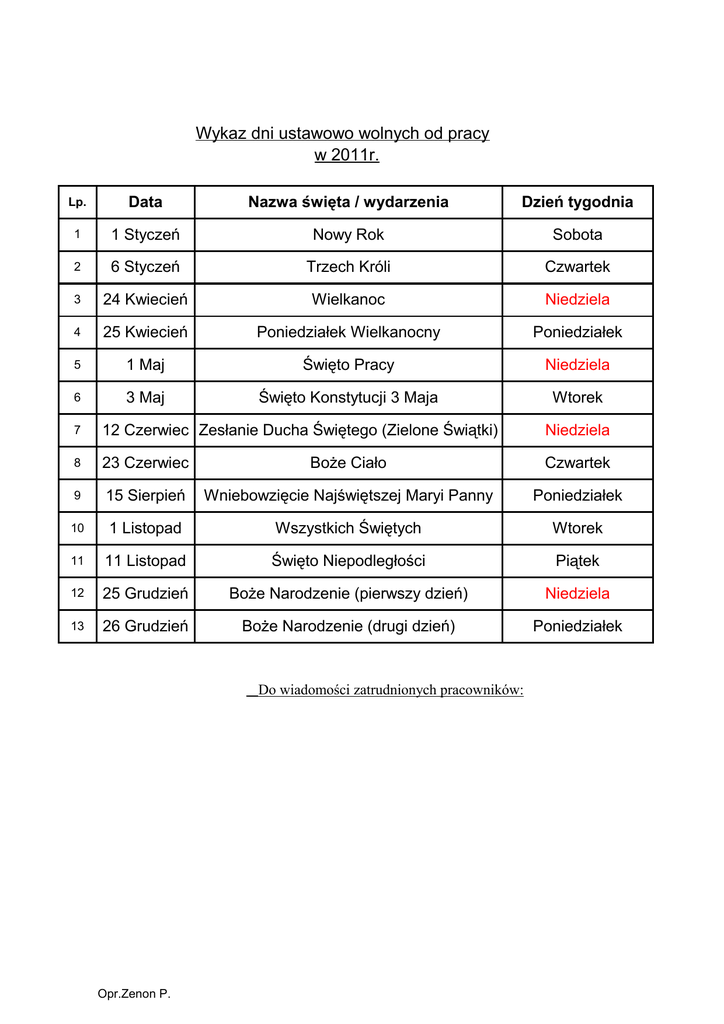 Wykaz dni ustawowo wolnych od pracy
w 2011r.

| Lp. | Data | Nazwa święta / wydarzenia | Dzień tygodnia |
|---|---|---|---|
| 1 | 1 Styczeń | Nowy Rok | Sobota |
| 2 | 6 Styczeń | Trzech Króli | Czwartek |
| 3 | 24 Kwiecień | Wielkanoc | Niedziela |
| 4 | 25 Kwiecień | Poniedziałek Wielkanocny | Poniedziałek |
| 5 | 1 Maj | Święto Pracy | Niedziela |
| 6 | 3 Maj | Święto Konstytucji 3 Maja | Wtorek |
| 7 | 12 Czerwiec | Zesłanie Ducha Świętego (Zielone Świątki) | Niedziela |
| 8 | 23 Czerwiec | Boże Ciało | Czwartek |
| 9 | 15 Sierpień | Wniebowzięcie Najświętszej Maryi Panny | Poniedziałek |
| 10 | 1 Listopad | Wszystkich Świętych | Wtorek |
| 11 | 11 Listopad | Święto Niepodległości | Piątek |
| 12 | 25 Grudzień | Boże Narodzenie (pierwszy dzień) | Niedziela |
| 13 | 26 Grudzień | Boże Narodzenie (drugi dzień) | Poniedziałek |

Do wiadomości zatrudnionych pracowników:

Opr.Zenon P.